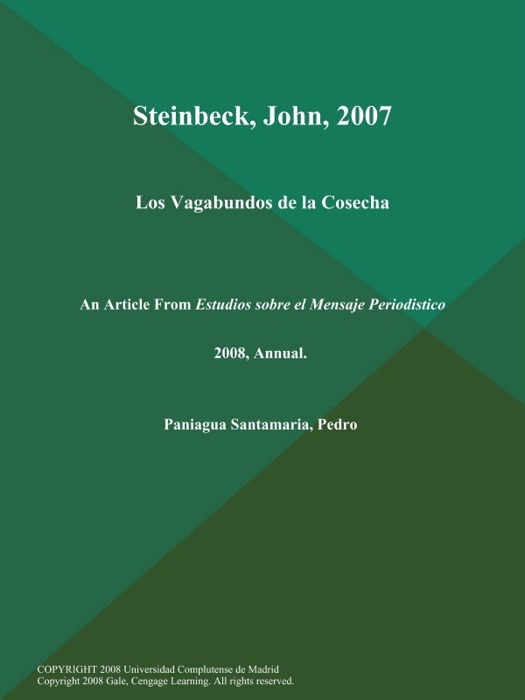 Steinbeck, John, 2007

Los Vagabundos de la Cosecha

An Article From Estudios sobre el Mensaje Periodistico

2008, Annual.

Paniagua Santamaria, Pedro

COPYRIGHT 2008 Universidad Complutense de Madrid
Copyright 2008 Gale, Cengage Learning. All rights reserved.